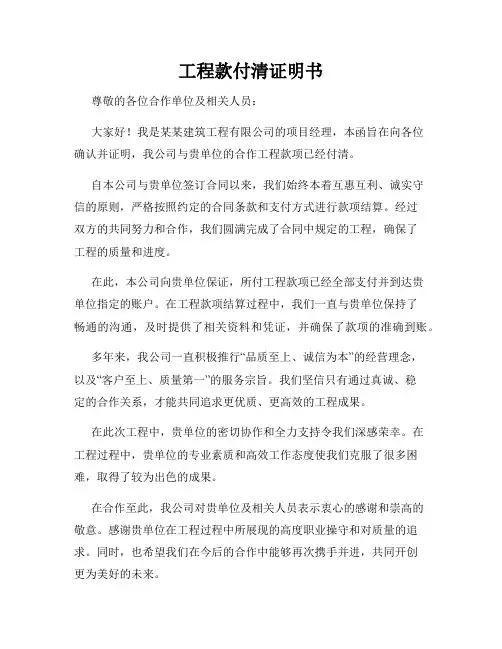 工程款付清证明书

尊敬的各位合作单位及相关人员：

大家好！我是某某建筑工程有限公司的项目经理，本函旨在向各位确认并证明，我公司与贵单位的合作工程款项已经付清。

自本公司与贵单位签订合同以来，我们始终本着互惠互利、诚实守信的原则，严格按照约定的合同条款和支付方式进行款项结算。经过双方的共同努力和合作，我们圆满完成了合同中规定的工程，确保了工程的质量和进度。

在此，本公司向贵单位保证，所付工程款项已经全部支付并到达贵单位指定的账户。在工程款项结算过程中，我们一直与贵单位保持了畅通的沟通，及时提供了相关资料和凭证，并确保了款项的准确到账。

多年来，我公司一直积极推行“品质至上、诚信为本”的经营理念，以及“客户至上、质量第一”的服务宗旨。我们坚信只有通过真诚、稳定的合作关系，才能共同追求更优质、更高效的工程成果。

在此次工程中，贵单位的密切协作和全力支持令我们深感荣幸。在工程过程中，贵单位的专业素质和高效工作态度使我们克服了很多困难，取得了较为出色的成果。

在合作至此，我公司对贵单位及相关人员表示衷心的感谢和崇高的敬意。感谢贵单位在工程过程中所展现的高度职业操守和对质量的追求。同时，也希望我们在今后的合作中能够再次携手并进，共同开创更为美好的未来。